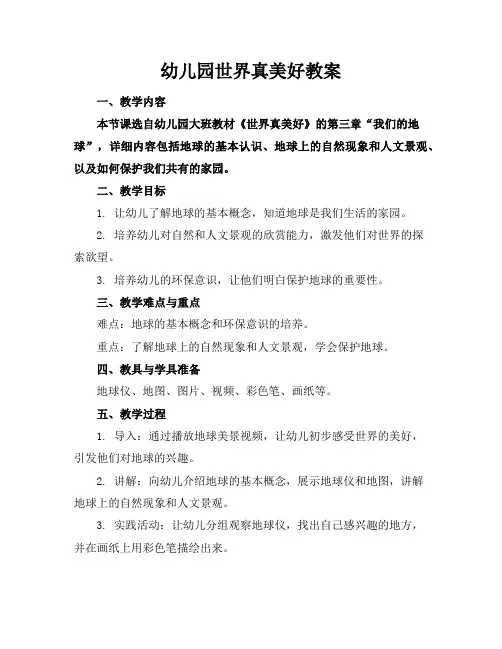 幼儿园世界真美好教案

一、教学内容

本节课选自幼儿园大班教材《世界真美好》的第三章“我们的地球”，详细内容包括地球的基本认识、地球上的自然现象和人文景观、以及如何保护我们共有的家园。

二、教学目标

1. 让幼儿了解地球的基本概念，知道地球是我们生活的家园。

2. 培养幼儿对自然和人文景观的欣赏能力，激发他们对世界的探索欲望。

3. 培养幼儿的环保意识，让他们明白保护地球的重要性。

三、教学难点与重点

难点：地球的基本概念和环保意识的培养。

重点：了解地球上的自然现象和人文景观，学会保护地球。

四、教具与学具准备

地球仪、地图、图片、视频、彩色笔、画纸等。

五、教学过程

1. 导入：通过播放地球美景视频，让幼儿初步感受世界的美好，引发他们对地球的兴趣。

2. 讲解：向幼儿介绍地球的基本概念，展示地球仪和地图，讲解地球上的自然现象和人文景观。

3. 实践活动：让幼儿分组观察地球仪，找出自己感兴趣的地方，并在画纸上用彩色笔描绘出来。